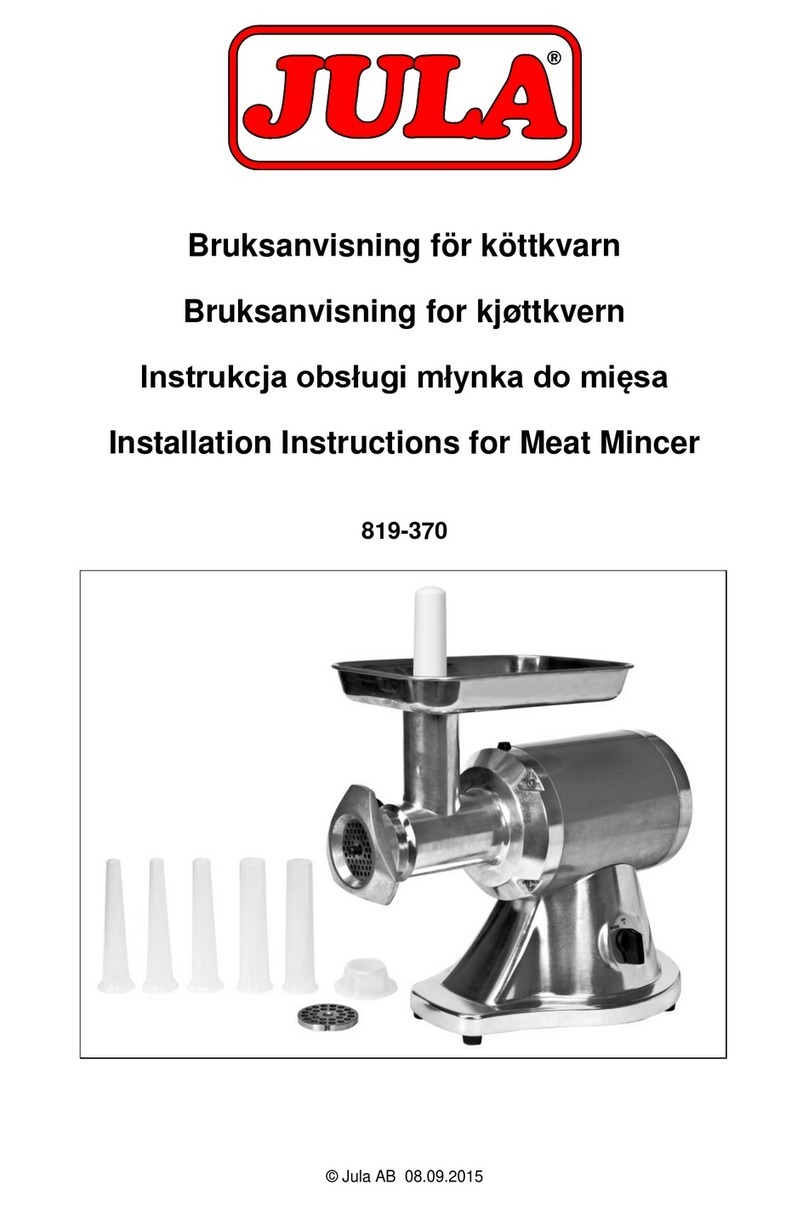 JULA®

Bruksanvisning för köttkvarn

Bruksanvisning for kjøttkvern

Instrukcja obsługi młynka do mięsa

Installation Instructions for Meat Mincer

819-370

© Jula AB 08.09.2015